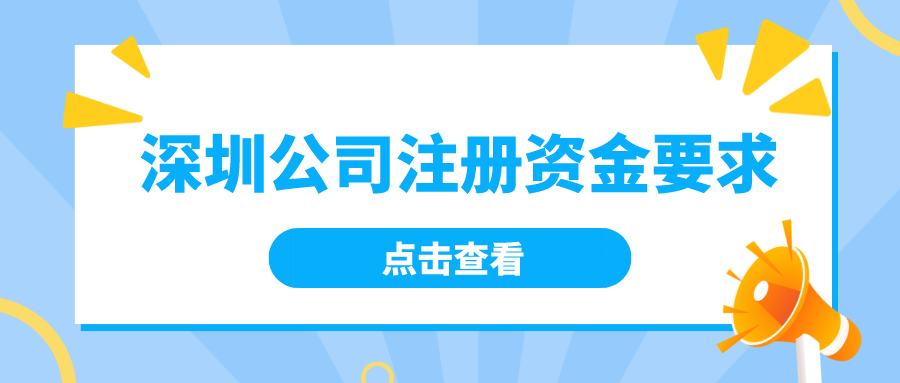 深圳公司注册资金要求

点击查看